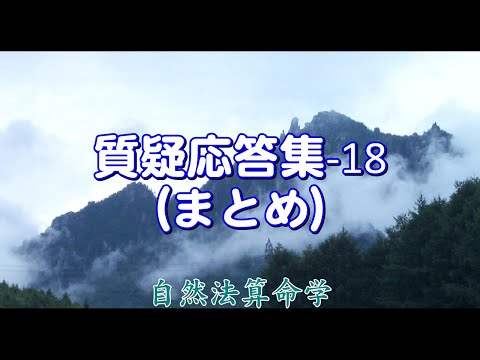 質疑応答集-18
(まとめ)

自然法算命学